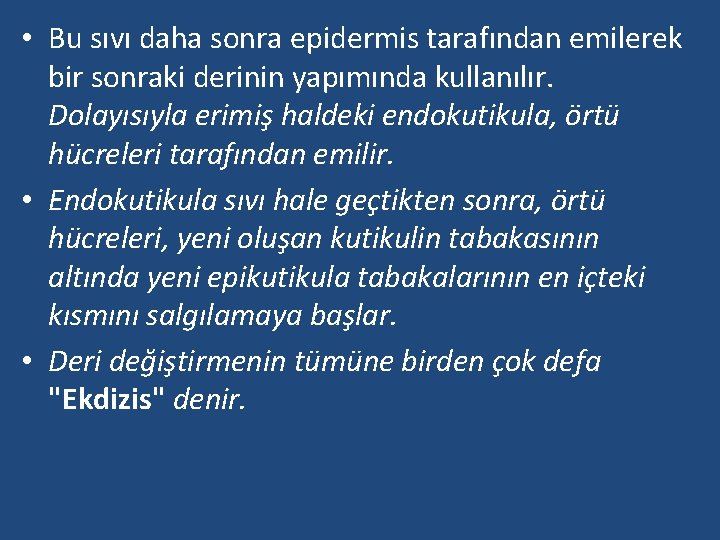 • Bu sıvı daha sonra epidermis tarafından emilerek bir sonraki derinin yapımında kullanılır. Dolayısıyla erimiş haldeki endokutikula, örtü hücreleri tarafından emilir.

• Endokutikula sıvı hale geçtikten sonra, örtü hücreleri, yeni oluşan kutikulin tabakasının altında yeni epikutikula tabakalarının en içteki kısmını salgılamaya başlar.

• Deri değiştirmenin tümüne birden çok defa "Ekdizis" denir.